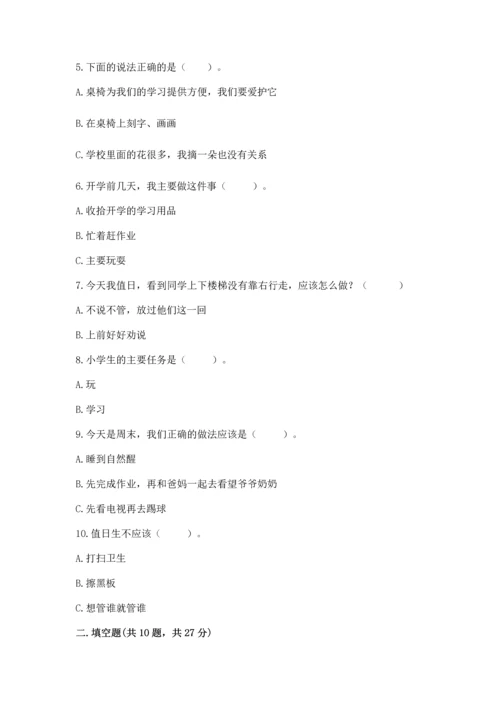 5. 下面的说法正确的是（　　）。

A. 桌椅为我们的学习提供方便，我们要爱护它

B. 在桌椅上刻字、画画

C. 学校里面的花很多，我摘一朵也没有关系

6. 开学前几天，我主要做这件事（　　）。

A. 收拾开学的学习用品

B. 忙着赶作业

C. 主要玩耍

7. 今天我值日，看到同学上下楼梯没有靠右行走，应该怎么做？（　　）

A. 不说不管，放过他们这一回

B. 上前好好劝说

8. 小学生的主要任务是（　　）。

A. 玩

B. 学习

9. 今天是周末，我们正确的做法应该是（　　）。

A. 睡到自然醒

B. 先完成作业，再和爸妈一起去看望爷爷奶奶

C. 先看电视再去踢球

10. 值日生不应该（　　）。

A. 打扫卫生

B. 擦黑板

C. 想管谁就管谁

二. 填空题(共 10 题，共 27 分)